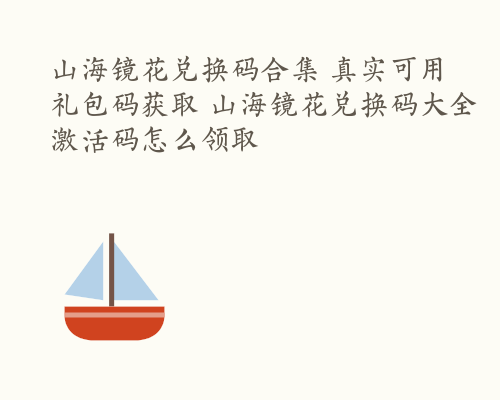 山海镜花兑换码合集 真实可用礼包码获取 山海镜花兑换码大全激活码怎么领取